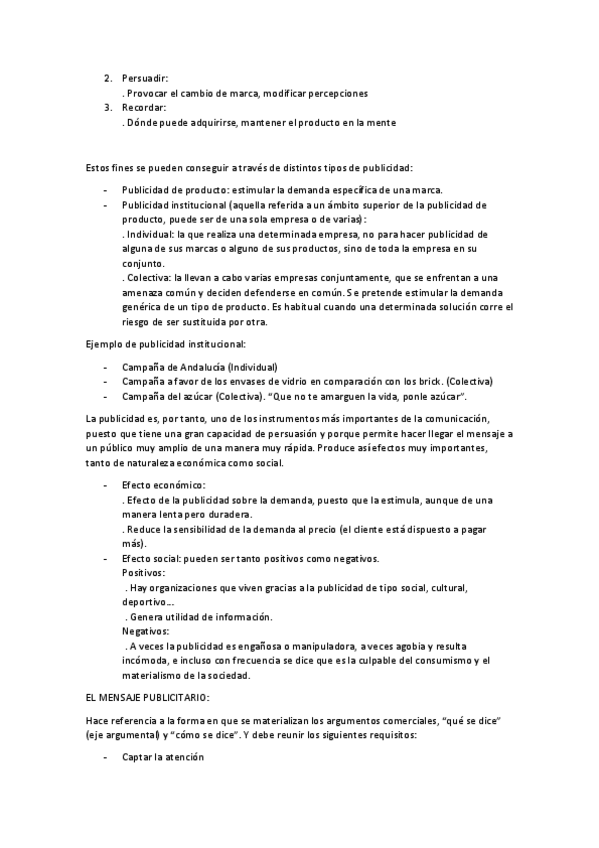 2. Persuadir:
. Provocar el cambio de marca, modificar percepciones
3. Recordar:
. Dónde puede adquirirse, mantener el producto en la mente

Estos fines se pueden conseguir a través de distintos tipos de publicidad:

- Publicidad de producto: estimular la demanda específica de una marca.
- Publicidad institucional (aquella referida a un ámbito superior de la publicidad de producto, puede ser de una sola empresa o de varias):
. Individual: la que realiza una determinada empresa, no para hacer publicidad de alguna de sus marcas o alguno de sus productos, sino de toda la empresa en su conjunto.
. Colectiva: la llevan a cabo varias empresas conjuntamente, que se enfrentan a una amenaza común y deciden defenderse en común. Se pretende estimular la demanda genérica de un tipo de producto. Es habitual cuando una determinada solución corre el riesgo de ser sustituida por otra.

Ejemplo de publicidad institucional:

- Campaña de Andalucía (Individual)
- Campaña a favor de los envases de vidrio en comparación con los brick. (Colectiva)
- Campaña del azúcar (Colectiva). "Que no te amarguen la vida, ponle azúcar".

La publicidad es, por tanto, uno de los instrumentos más importantes de la comunicación, puesto que tiene una gran capacidad de persuasión y porque permite hacer llegar el mensaje a un público muy amplio de una manera muy rápida. Produce así efectos muy importantes, tanto de naturaleza económica como social.

- Efecto económico:
. Efecto de la publicidad sobre la demanda, puesto que la estimula, aunque de una manera lenta pero duradera.
. Reduce la sensibilidad de la demanda al precio (el cliente está dispuesto a pagar más).
- Efecto social: pueden ser tanto positivos como negativos.
Positivos:
. Hay organizaciones que viven gracias a la publicidad de tipo social, cultural, deportivo...
. Genera utilidad de información.
Negativos:
. A veces la publicidad es engañosa o manipuladora, a veces agobia y resulta incómoda, e incluso con frecuencia se dice que es la culpable del consumismo y el materialismo de la sociedad.

EL MENSAJE PUBLICITARIO:

Hace referencia a la forma en que se materializan los argumentos comerciales, "qué se dice" (eje argumental) y "cómo se dice". Y debe reunir los siguientes requisitos:

- Captar la atención